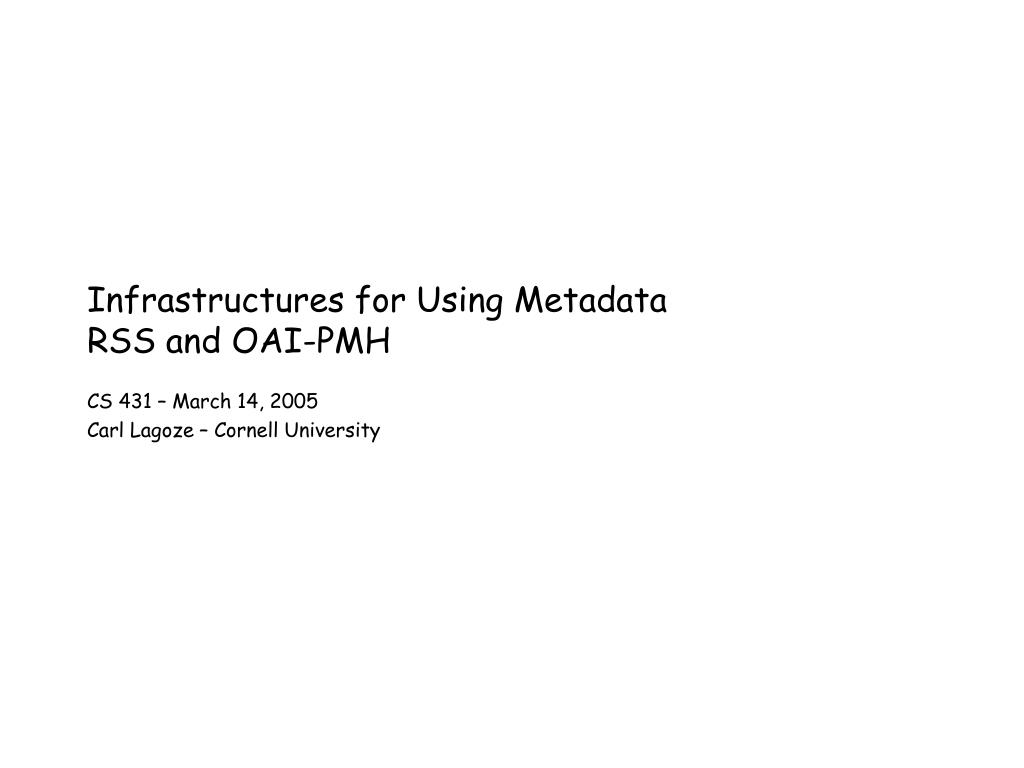 Infrastructures for Using Metadata
RSS and OAI-PMH

CS 431 – March 14, 2005
Carl Lagoze – Cornell University